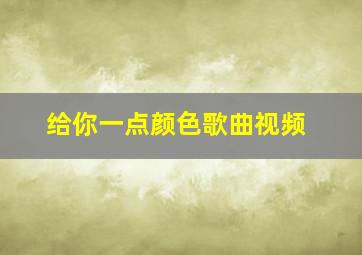 给你一点颜色歌曲视频